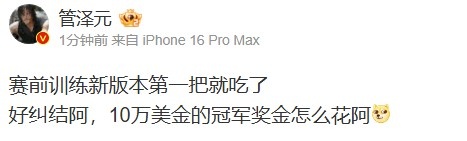 管泽元

1分钟前 来自 iPhone 16 Pro Max

赛前训练新版本第一把就吃了
好纠结阿，10万美金的冠军奖金怎么花阿